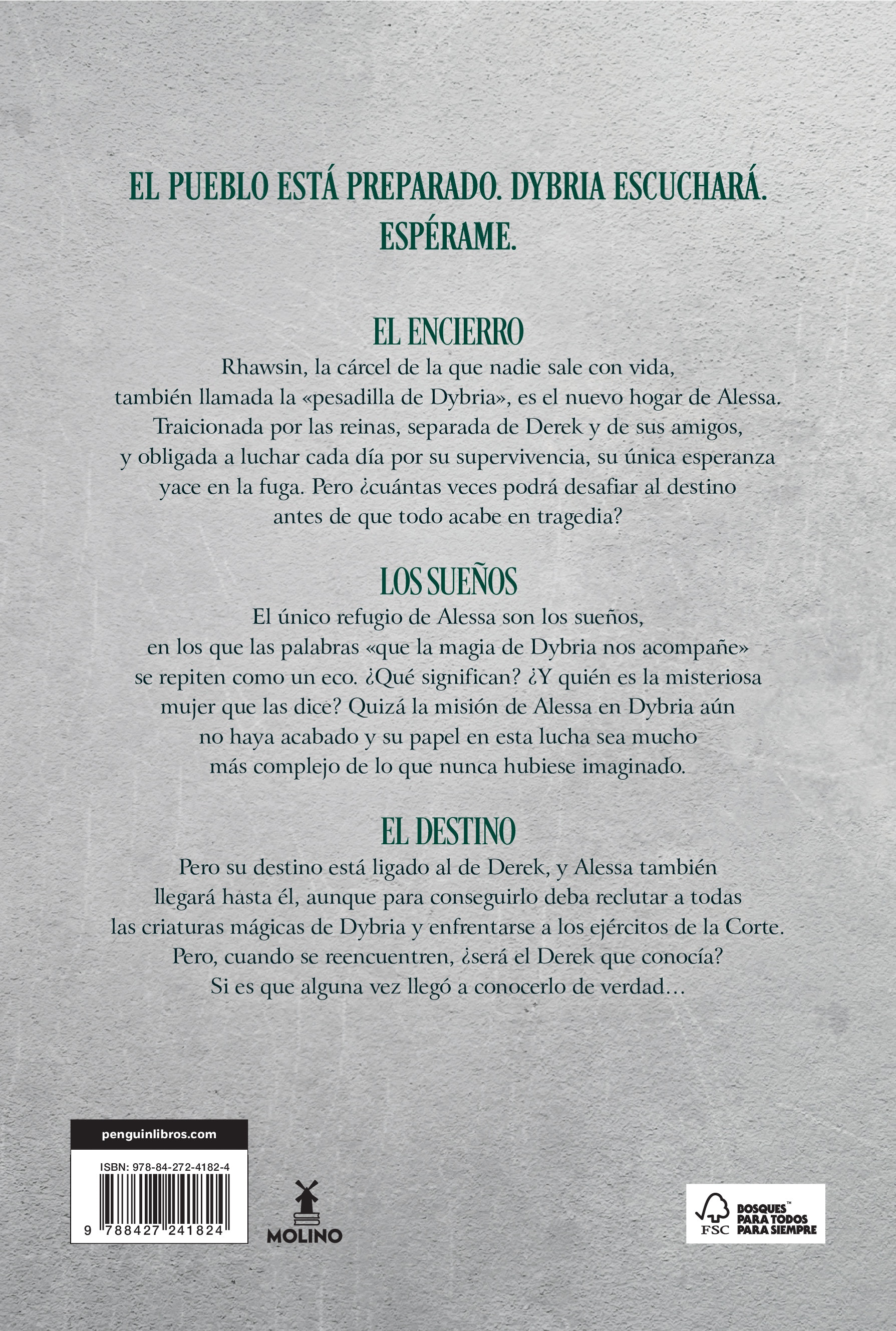 EL PUEBLO ESTÁ PREPARADO. DYBRIA ESCUCHARÁ. ESPÉRAME.

EL ENCIERRO

Rhawsin, la cárcel de la que nadie sale con vida, también llamada la «pesadilla de Dybria», es el nuevo hogar de Alessa. Traicionada por las reinas, separada de Derek y de sus amigos, y obligada a luchar cada día por su supervivencia, su única esperanza yace en la fuga. Pero ¿cuántas veces podrá desafiar al destino antes de que todo acabe en tragedia?

LOS SUEÑOS

El único refugio de Alessa son los sueños, en los que las palabras «que la magia de Dybria nos acompañe» se repiten como un eco. ¿Qué significan? ¿Y quién es la misteriosa mujer que las dice? Quizá la misión de Alessa en Dybria aún no haya acabado y su papel en esta lucha sea mucho más complejo de lo que nunca hubiese imaginado.

EL DESTINO

Pero su destino está ligado al de Derek, y Alessa también llegará hasta él, aunque para conseguirlo deba reclutar a todas las criaturas mágicas de Dybria y enfrentarse a los ejércitos de la Corte. Pero, cuando se reencuentren, ¿será el Derek que conocía? Si es que alguna vez llegó a conocerlo de verdad…

penguinlibros.com

ISBN: 978-84-272-4182-4

9 788427 241824

MOLINO

FSC

BOSQUES™ PARA TODOS PARA SIEMPRE